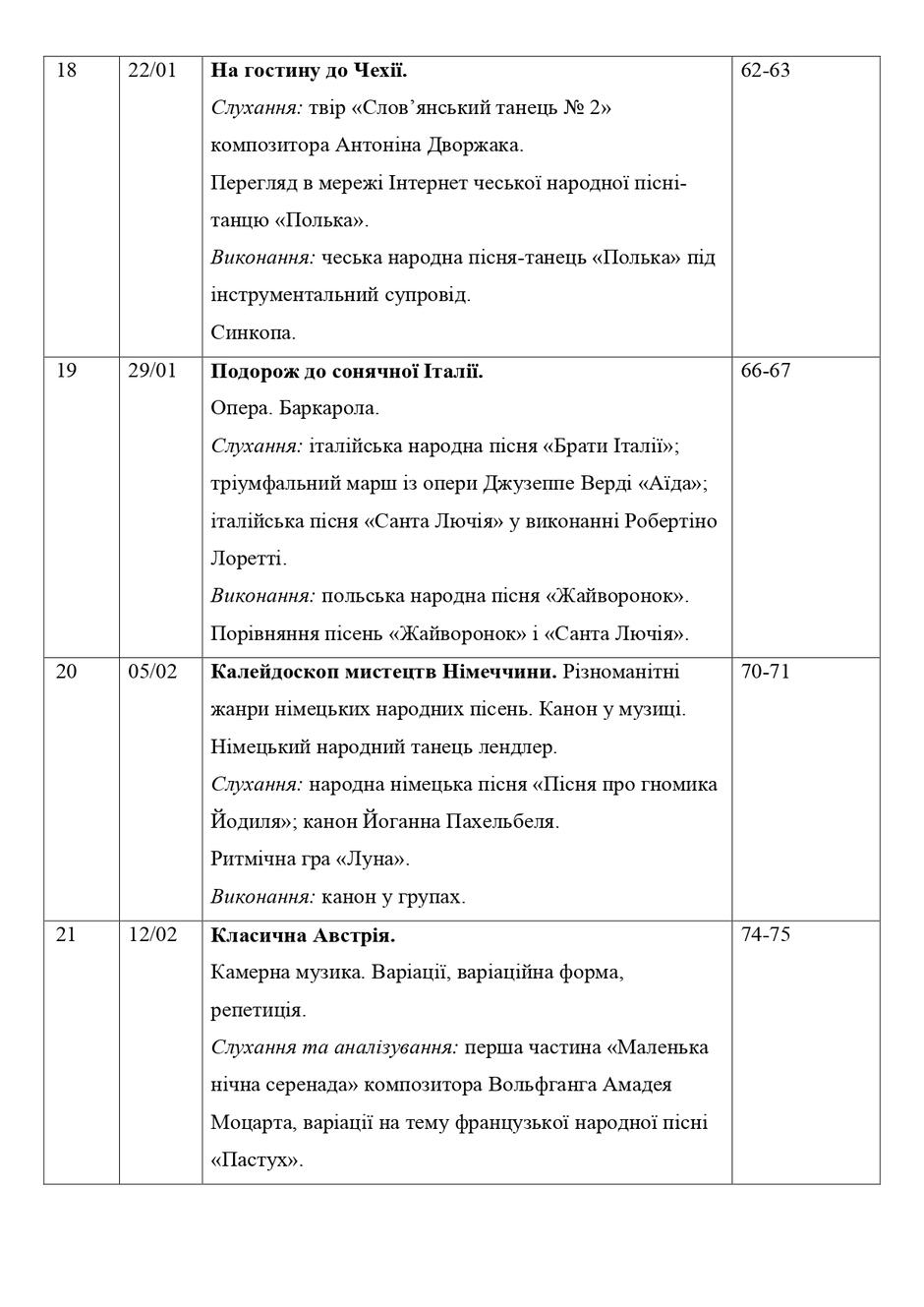 | 18 | 22/01 | На гостину до Чехії. Слухання: твір «Слов'янський танець № 2» композитора Антоніна Дворжака. Перегляд в мережі Інтернет чеської народної пісні-танцю «Полька». Виконання: чеська народна пісня-танець «Полька» під інструментальний супровід. Синкопа. | 62-63 |
|---|---|---|---|
| 19 | 29/01 | Подорож до сонячної Італії. Опера. Баркарола. Слухання: італійська народна пісня «Брати Італії»; тріумфальний марш із опери Джузеппе Верді «Аїда»; італійська пісня «Санта Лючія» у виконанні Робертіно Лоретті. Виконання: польська народна пісня «Жайворонок». Порівняння пісень «Жайворонок» і «Санта Лючія». | 66-67 |
| 20 | 05/02 | Калейдоскоп мистецтв Німеччини. Різноманітні жанри німецьких народних пісень. Канон у музиці. Німецький народний танець лендлер. Слухання: народна німецька пісня «Пісня про гномика Йодиля»; канон Йоганна Пахельбеля. Ритмічна гра «Луна». Виконання: канон у групах. | 70-71 |
| 21 | 12/02 | Класична Австрія. Камерна музика. Варіації, варіаційна форма, репетиція. Слухання та аналізування: перша частина «Маленька нічна серенада» композитора Вольфганга Амадея Моцарта, варіації на тему французької народної пісні «Пастух». | 74-75 |